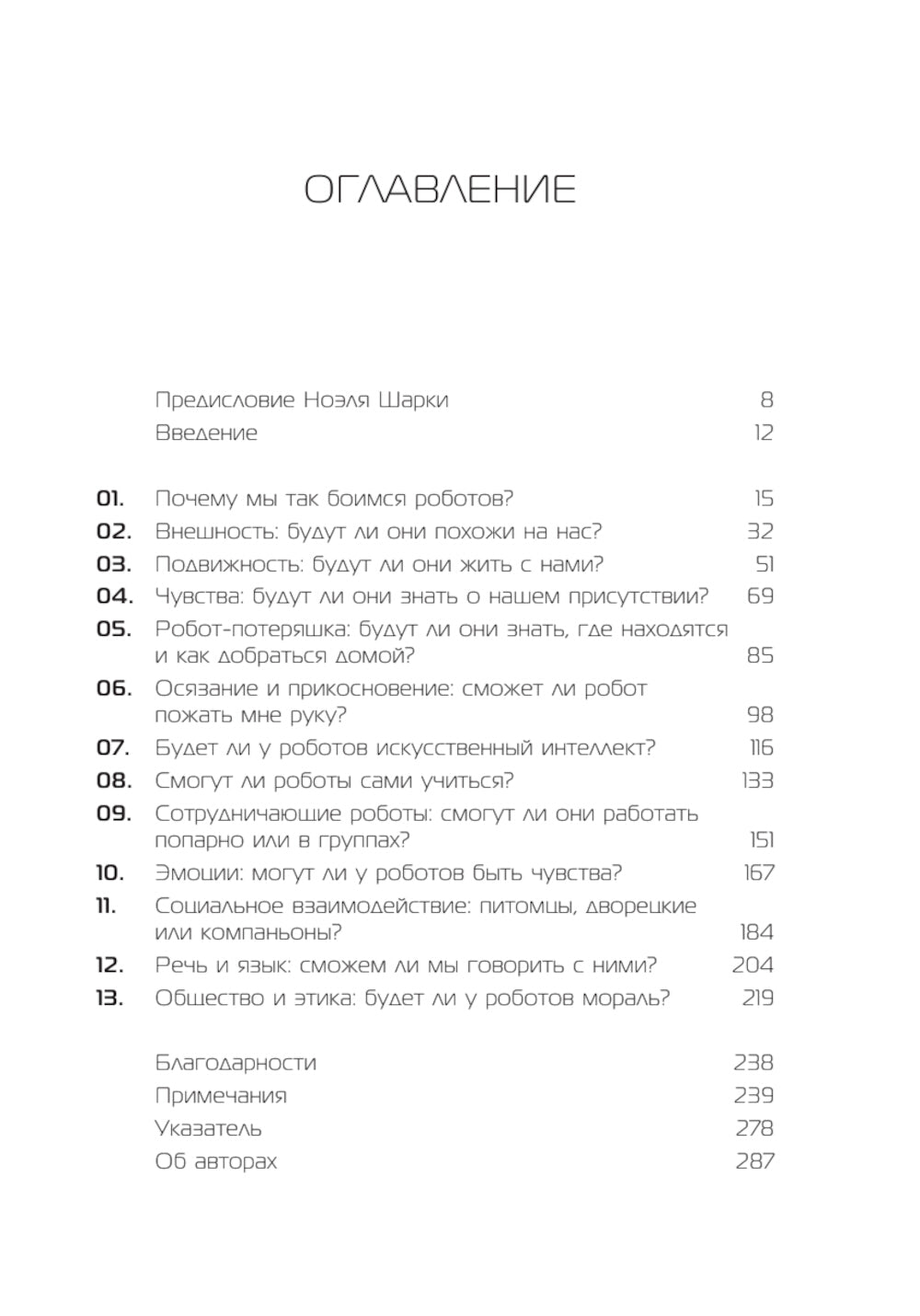 ОГЛАВЛЕНИЕ

Предисловие Ноэля Шарки 8
Введение 12

01. Почему мы так боимся роботов? 15
02. Внешность: будут ли они похожи на нас? 32
03. Подвижность: будут ли они жить с нами? 51
04. Чувства: будут ли они знать о нашем присутствии? 69
05. Робот-потеряшка: будут ли они знать, где находятся и как добраться домой? 85
06. Осязание и прикосновение: сможет ли робот пожать мне руку? 98
07. Будет ли у роботов искусственный интеллект? 116
08. Смогут ли роботы сами учиться? 133
09. Сотрудничающие роботы: смогут ли они работать попарно или в группах? 151
10. Эмоции: могут ли у роботов быть чувства? 167
11. Социальное взаимодействие: питомцы, дворецкие или компаньоны? 184
12. Речь и язык: сможем ли мы говорить с ними? 204
13. Общество и этика: будет ли у роботов мораль? 219

Благодарности 238
Примечания 239
Указатель 278
Об авторах 287